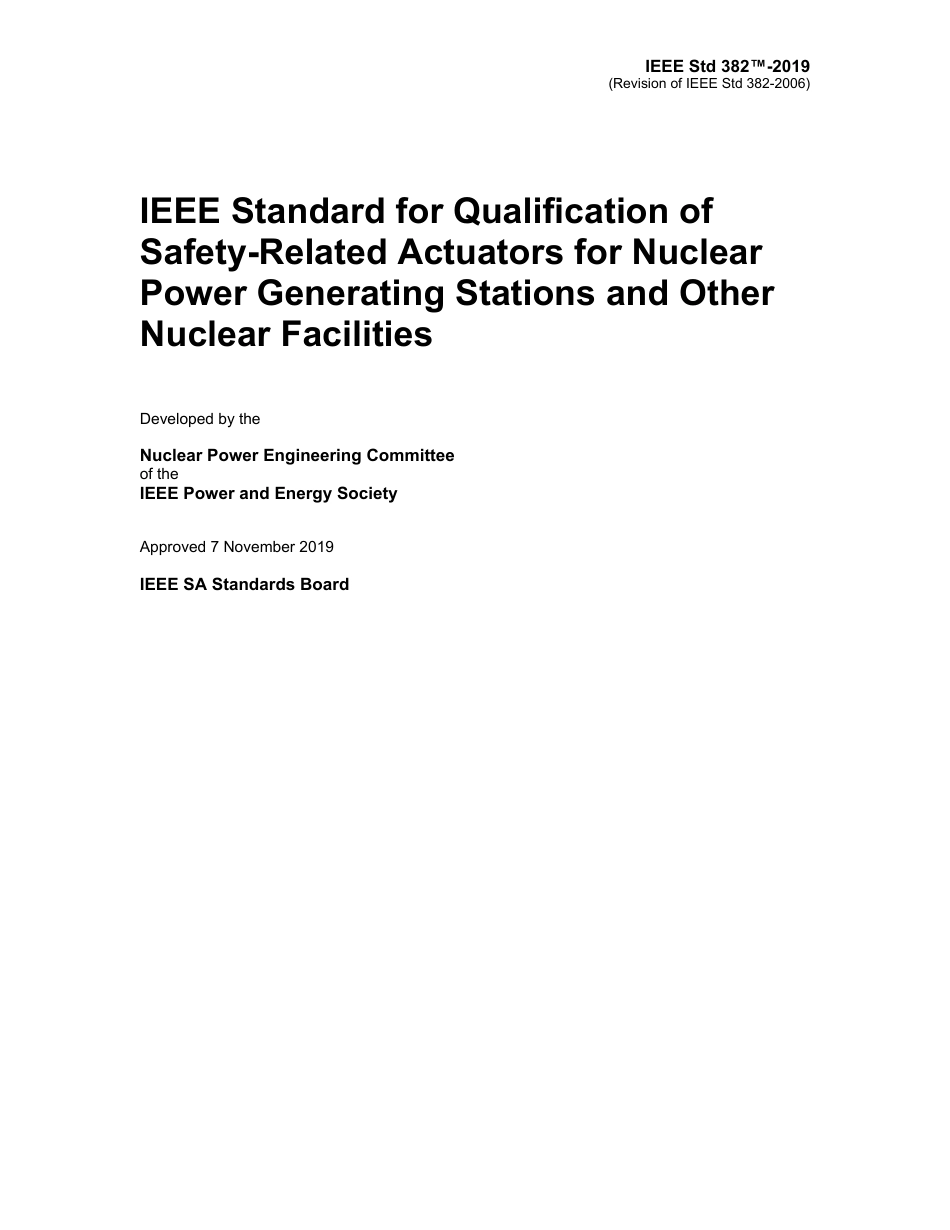 IEEE Std 382™-2019
(Revision of IEEE Std 382-2006)

IEEE Standard for Qualification of Safety-Related Actuators for Nuclear Power Generating Stations and Other Nuclear Facilities

Developed by the

Nuclear Power Engineering Committee
of the
IEEE Power and Energy Society

Approved 7 November 2019

IEEE SA Standards Board